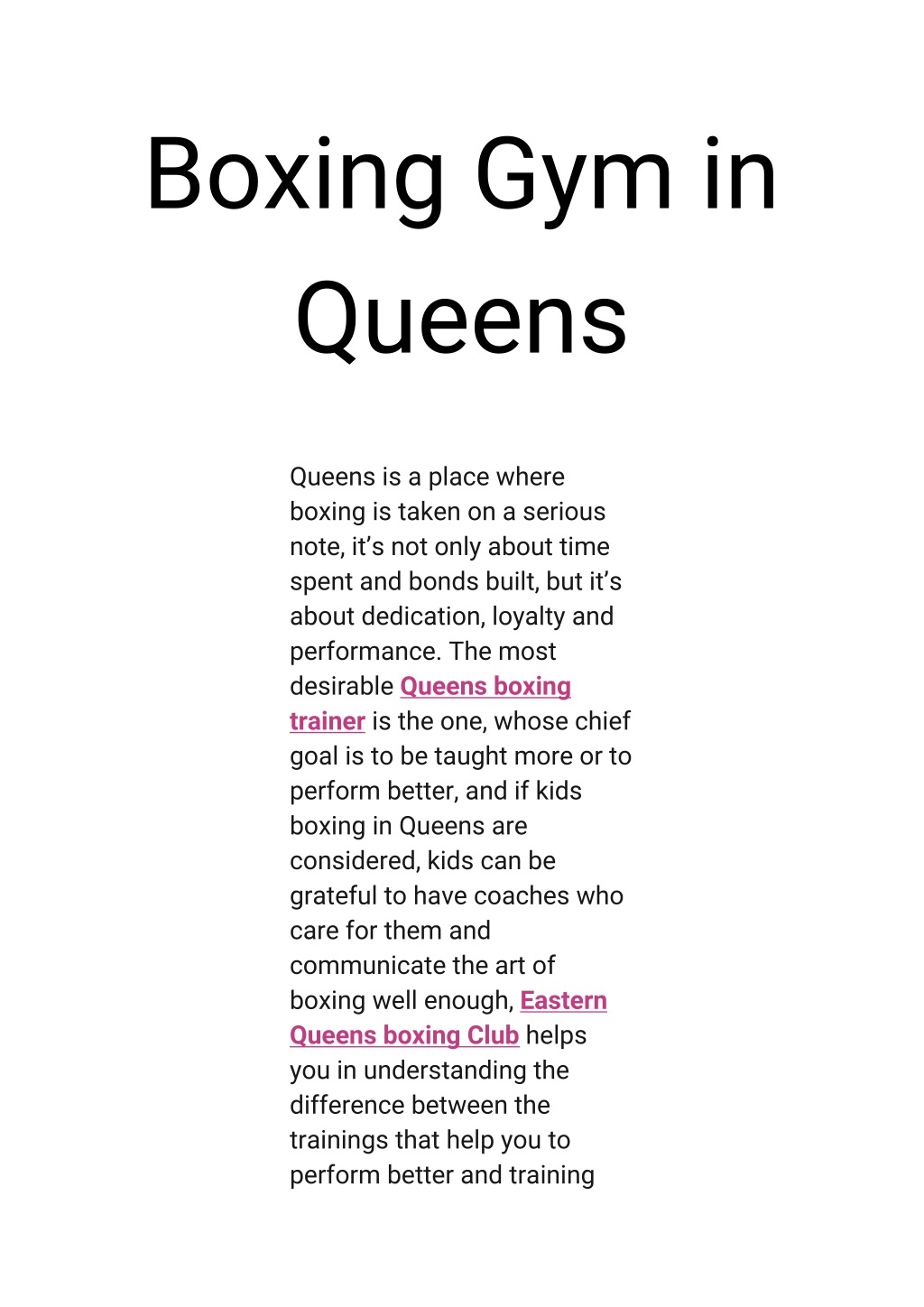 Boxing Gym in Queens

Queens is a place where boxing is taken on a serious note, it’s not only about time spent and bonds built, but it’s about dedication, loyalty and performance. The most desirable Queens boxing trainer is the one, whose chief goal is to be taught more or to perform better, and if kids boxing in Queens are considered, kids can be grateful to have coaches who care for them and communicate the art of boxing well enough, Eastern Queens boxing Club helps you in understanding the difference between the trainings that help you to perform better and training